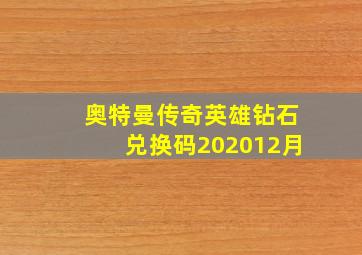 奥特曼传奇英雄钻石兑换码202012月